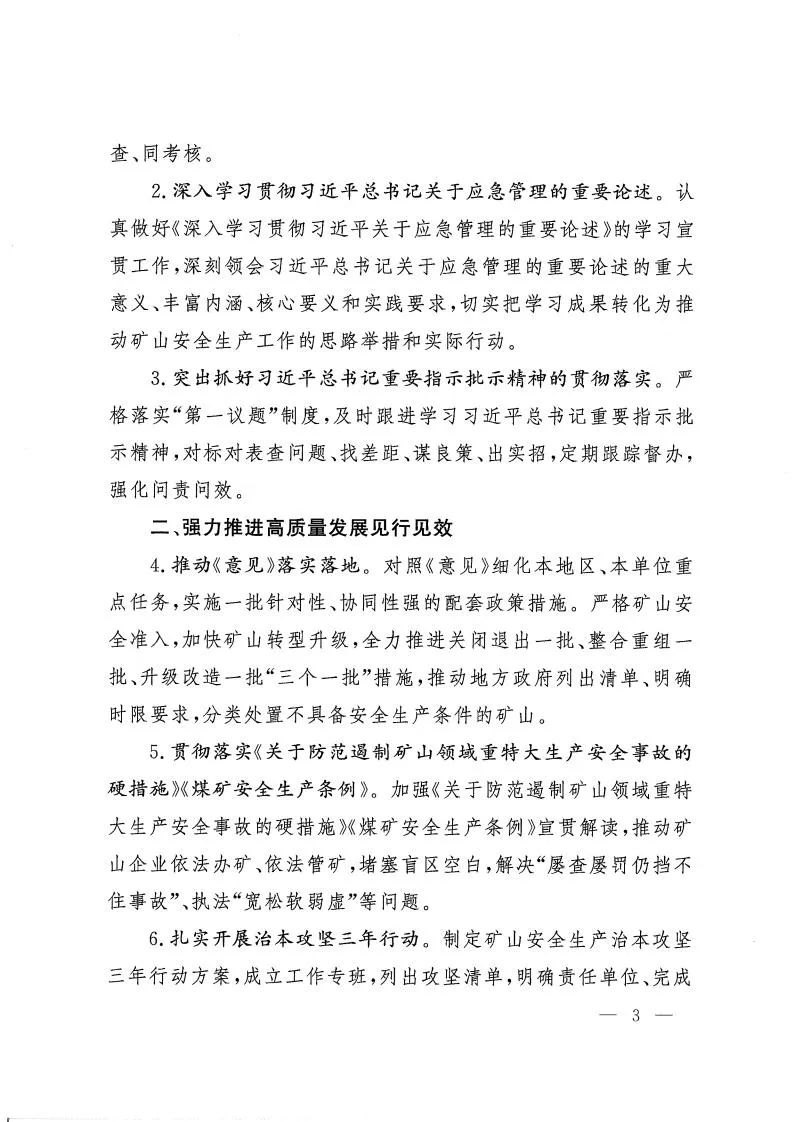 查、同考核。

2.深入学习贯彻习近平总书记关于应急管理的重要论述。认真做好《深入学习贯彻习近平关于应急管理的重要论述》的学习宣贯工作，深刻领会习近平总书记关于应急管理的重要论述的重大意义、丰富内涵、核心要义和实践要求，切实把学习成果转化为推动矿山安全生产工作的思路举措和实际行动。

3.突出抓好习近平总书记重要指示批示精神的贯彻落实。严格落实“第一议题”制度，及时跟进学习习近平总书记重要指示批示精神，对标对表查问题、找差距、谋良策、出实招，定期跟踪督办，强化问责问效。

二、强力推进高质量发展见行见效

4.推动《意见》落实落地。对照《意见》细化本地区、本单位重点任务，实施一批针对性、协同性强的配套政策措施。严格矿山安全准入，加快矿山转型升级，全力推进关闭退出一批、整合重组一批、升级改造一批“三个一批”措施，推动地方政府列出清单、明确时限要求，分类处置不具备安全生产条件的矿山。

5.贯彻落实《关于防范遏制矿山领域重特大生产安全事故的硬措施》《煤矿安全生产条例》。加强《关于防范遏制矿山领域重特大生产安全事故的硬措施》《煤矿安全生产条例》宣贯解读，推动矿山企业依法办矿、依法管矿，堵塞盲区空白，解决“屡查屡罚仍挡不住事故”、执法“宽松软弱虚”等问题。

6.扎实开展治本攻坚三年行动。制定矿山安全生产治本攻坚三年行动方案，成立工作专班，列出攻坚清单，明确责任单位、完成

— 3 —